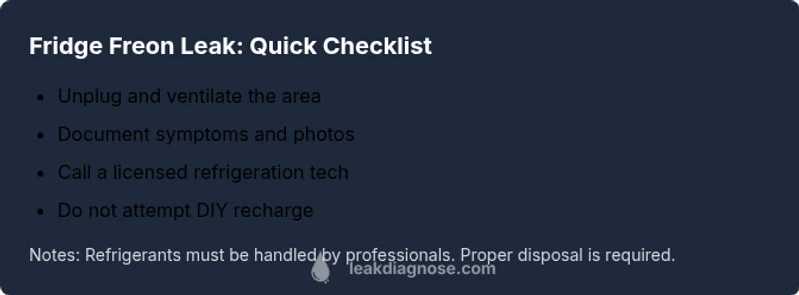 Fridge Freon Leak: Quick Checklist

- Unplug and ventilate the area
- Document symptoms and photos
- Call a licensed refrigeration tech
- Do not attempt DIY recharge

Notes: Refrigerants must be handled by professionals. Proper disposal is required.

leakdiagnose.com